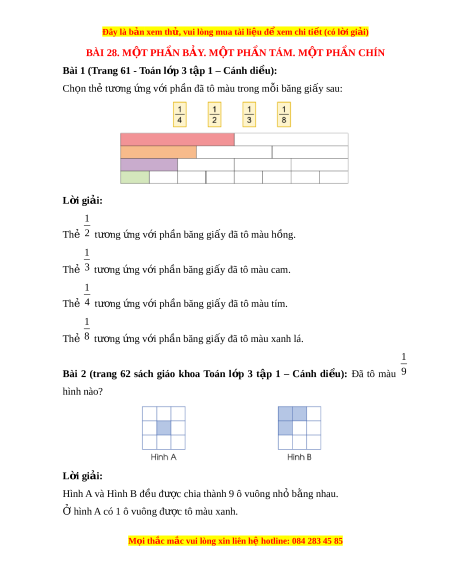 Đây là bản xem thử, vui lòng mua tài liệu để xem chi tiết (có lời giải)

BÀI 28. MỘT PHẦN BẢY. MỘT PHẦN TÁM. MỘT PHẦN CHÍN

Bài 1 (Trang 61 - Toán lớp 3 tập 1 – Cánh diều):

Chọn thẻ tương ứng với phần đã tô màu trong mỗi băng giấy sau:

$\frac{1}{4}$ $\frac{1}{2}$ $\frac{1}{3}$ $\frac{1}{8}$

Lời giải:

Thẻ $\frac{1}{2}$ tương ứng với phần băng giấy đã tô màu hồng.

Thẻ $\frac{1}{3}$ tương ứng với phần băng giấy đã tô màu cam.

Thẻ $\frac{1}{4}$ tương ứng với phần băng giấy đã tô màu tím.

Thẻ $\frac{1}{8}$ tương ứng với phần băng giấy đã tô màu xanh lá.

Bài 2 (trang 62 sách giáo khoa Toán lớp 3 tập 1 – Cánh diều): Đã tô màu $\frac{1}{9}$ hình nào?

Hình A

Hình B

Lời giải:

Hình A và Hình B đều được chia thành 9 ô vuông nhỏ bằng nhau.

Ở hình A có 1 ô vuông được tô màu xanh.

Mọi thắc mắc vui lòng xin liên hệ hotline: 084 283 45 85